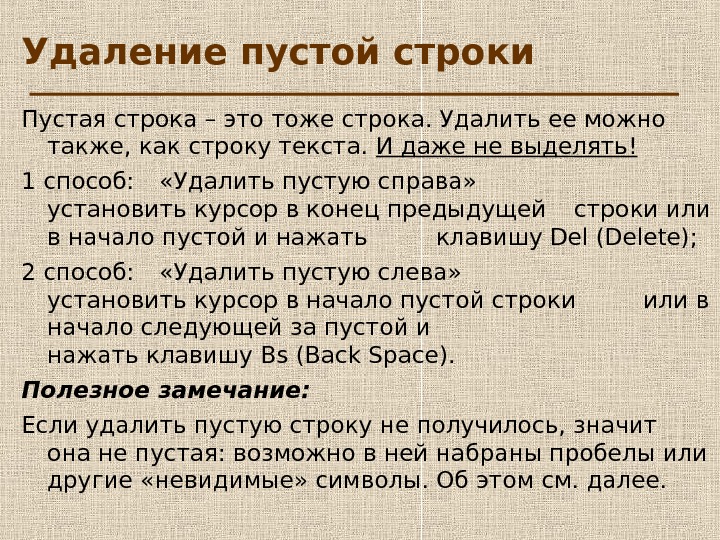 Удаление пустой строки

Пустая строка – это тоже строка. Удалить ее можно также, как строку текста. И даже не выделять!

1 способ: «Удалить пустую справа» установить курсор в конец предыдущей строки или в начало пустой и нажать клавишу Del (Delete);

2 способ: «Удалить пустую слева» установить курсор в начало пустой строки или в начало следующей за пустой и нажать клавишу Bs (Back Space).

Полезное замечание:

Если удалить пустую строку не получилось, значит она не пустая: возможно в ней набраны пробелы или другие «невидимые» символы. Об этом см. далее.